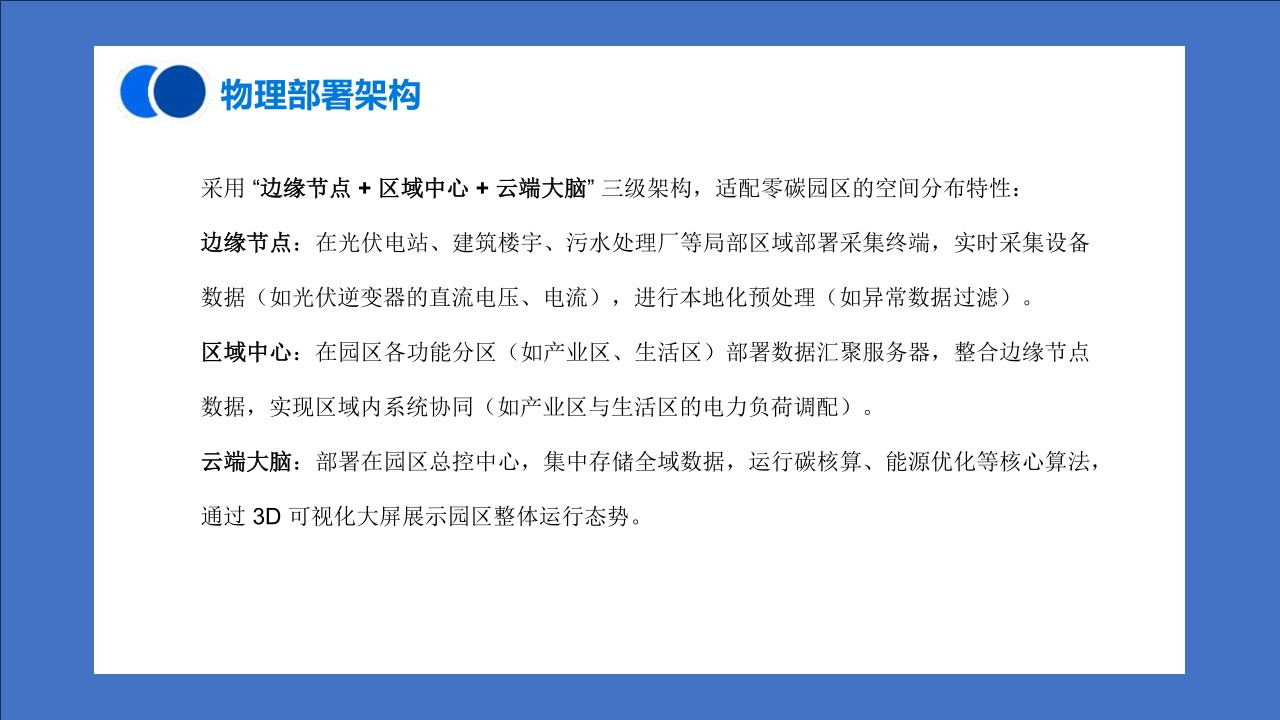 物理部署架构

采用 “边缘节点 + 区域中心 + 云端大脑” 三级架构，适配零碳园区的空间分布特性：

边缘节点：在光伏电站、建筑楼宇、污水处理厂等局部区域部署采集终端，实时采集设备数据（如光伏逆变器的直流电压、电流），进行本地化预处理（如异常数据过滤）。

区域中心：在园区各功能分区（如产业区、生活区）部署数据汇聚服务器，整合边缘节点数据，实现区域内系统协同（如产业区与生活区的电力负荷调配）。

云端大脑：部署在园区总控中心，集中存储全域数据，运行碳核算、能源优化等核心算法，通过 3D 可视化大屏展示园区整体运行态势。